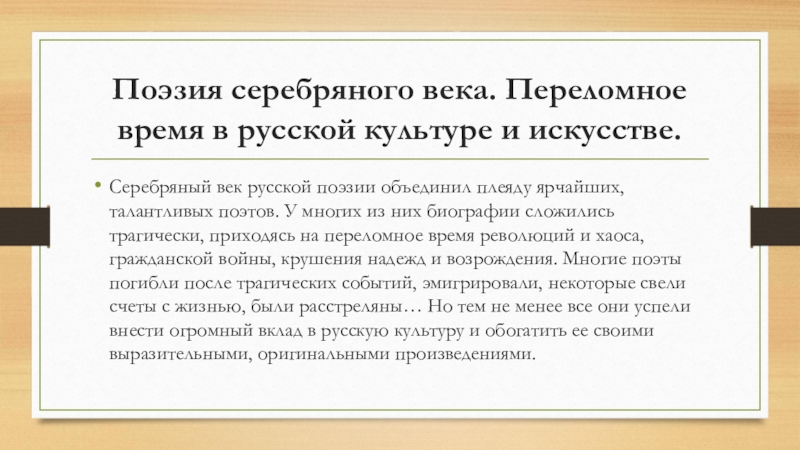 Поэзия серебряного века. Переломное время в русской культуре и искусстве.

• Серебряный век русской поэзии объединил плеяду ярчайших, талантливых поэтов. У многих из них биографии сложились трагически, приходясь на переломное время революций и хаоса, гражданской войны, крушения надежд и возрождения. Многие поэты погибли после трагических событий, эмигрировали, некоторые свели счеты с жизнью, были расстреляны… Но тем не менее все они успели внести огромный вклад в русскую культуру и обогатить ее своими выразительными, оригинальными произведениями.